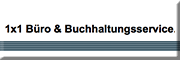 1x1 Büro & Buchhaltungsservice.